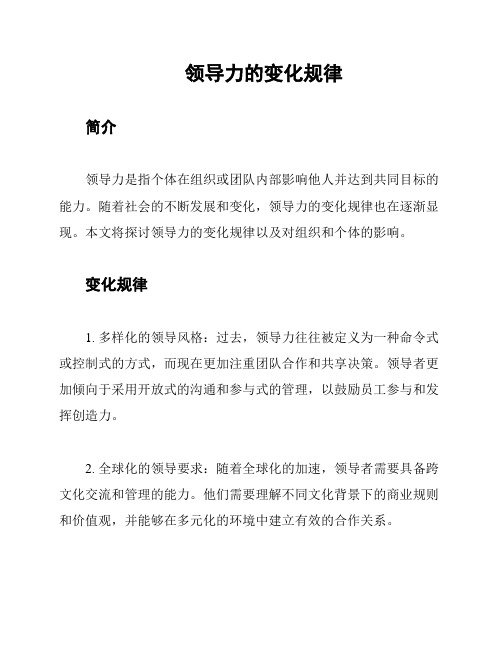 领导力的变化规律

简介

领导力是指个体在组织或团队内部影响他人并达到共同目标的能力。随着社会的不断发展和变化，领导力的变化规律也在逐渐显现。本文将探讨领导力的变化规律以及对组织和个体的影响。

变化规律

1. 多样化的领导风格：过去，领导力往往被定义为一种命令式或控制式的方式，而现在更加注重团队合作和共享决策。领导者更加倾向于采用开放式的沟通和参与式的管理，以鼓励员工参与和发挥创造力。

2. 全球化的领导要求：随着全球化的加速，领导者需要具备跨文化交流和管理的能力。他们需要理解不同文化背景下的商业规则和价值观，并能够在多元化的环境中建立有效的合作关系。